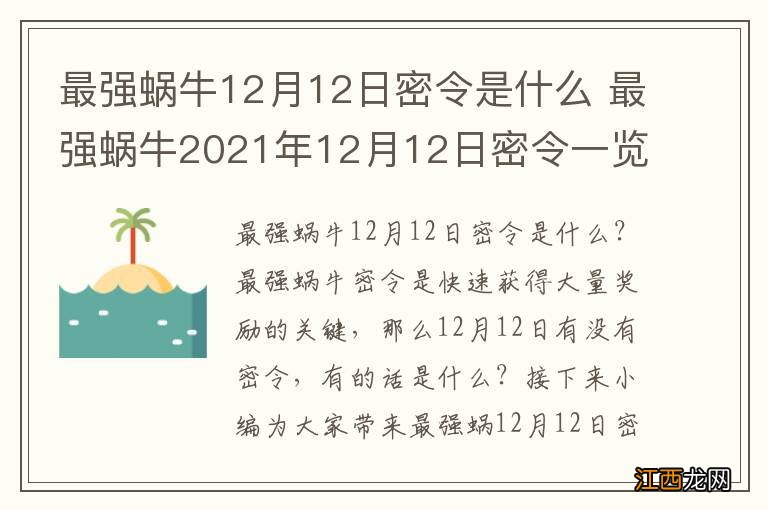 最强蜗牛12月12日密令是什么 最强蜗牛2021年12月12日密令一览

最强蜗牛12月12日密令是什么？最强蜗牛密令是快速获得大量奖励的关键，那么12月12日有没有密令，有的话是什么？接下来小编为大家带来最强蜗12月12日密

江西龙网